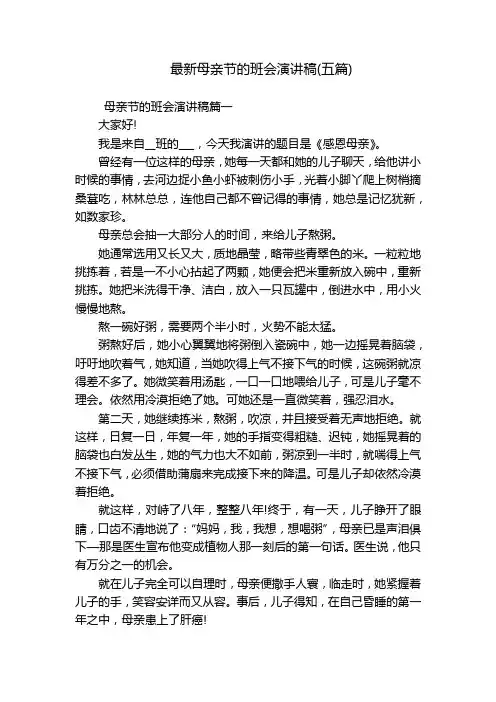 最新母亲节的班会演讲稿(五篇)

母亲节的班会演讲稿篇一

大家好!

我是来自__班的___，今天我演讲的题目是《感恩母亲》。

曾经有一位这样的母亲，她每一天都和她的儿子聊天，给他讲小时候的事情，去河边捉小鱼小虾被刺伤小手，光着小脚丫爬上树梢摘桑葚吃，林林总总，连他自己都不曾记得的事情，她总是记忆犹新，如数家珍。

母亲总会抽一大部分人的时间，来给儿子熬粥。

她通常选用又长又大，质地晶莹，略带些青翠色的米。一粒粒地挑拣着，若是一不小心拈起了两颗，她便会把米重新放入碗中，重新挑拣。她把米洗得干净、洁白，放入一只瓦罐中，倒进水中，用小火慢慢地熬。

熬一碗好粥，需要两个半小时，火势不能太猛。

粥熬好后，她小心翼翼地将粥倒入瓷碗中，她一边摇晃着脑袋，吁吁地吹着气，她知道，当她吹得上气不接下气的时候，这碗粥就凉得差不多了。她微笑着用汤匙，一口一口地喂给儿子，可是儿子毫不理会。依然用冷漠拒绝了她。可她还是一直微笑着，强忍泪水。

第二天，她继续拣米，熬粥，吹凉，并且接受着无声地拒绝。就这样，日复一日，年复一年，她的手指变得粗糙、迟钝，她摇晃着的脑袋也白发丛生，她的气力也大不如前，粥凉到一半时，就喘得上气不接下气，必须借助蒲扇来完成接下来的降温。可是儿子却依然冷漠着拒绝。

就这样，对峙了八年，整整八年!终于，有一天，儿子睁开了眼睛，口齿不清地说了："妈妈，我，我想，想喝粥"，母亲已是声泪俱下—那是医生宣布他变成植物人那一刻后的第一句话。医生说，他只有万分之一的机会。

就在儿子完全可以自理时，母亲便撒手人寰，临走时，她紧握着儿子的手，笑容安详而又从容。事后，儿子得知，在自己昏睡的第一年之中，母亲患上了肝癌!